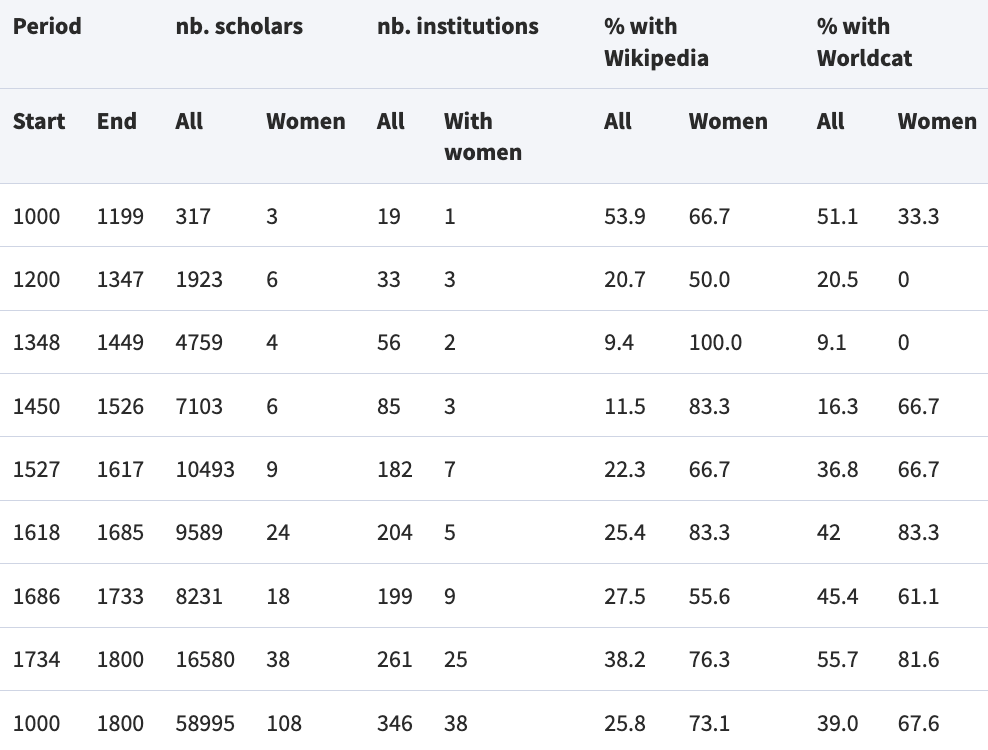 | Period | | nb. scholars | | nb. institutions | | % with Wikipedia | | % with Worldcat | |
|---|---|---|---|---|---|---|---|---|---|
| Start | End | All | Women | All | With women | All | Women | All | Women |
| 1000 | 1199 | 317 | 3 | 19 | 1 | 53.9 | 66.7 | 51.1 | 33.3 |
| 1200 | 1347 | 1923 | 6 | 33 | 3 | 20.7 | 50.0 | 20.5 | 0 |
| 1348 | 1449 | 4759 | 4 | 56 | 2 | 9.4 | 100.0 | 9.1 | 0 |
| 1450 | 1526 | 7103 | 6 | 85 | 3 | 11.5 | 83.3 | 16.3 | 66.7 |
| 1527 | 1617 | 10493 | 9 | 182 | 7 | 22.3 | 66.7 | 36.8 | 66.7 |
| 1618 | 1685 | 9589 | 24 | 204 | 5 | 25.4 | 83.3 | 42 | 83.3 |
| 1686 | 1733 | 8231 | 18 | 199 | 9 | 27.5 | 55.6 | 45.4 | 61.1 |
| 1734 | 1800 | 16580 | 38 | 261 | 25 | 38.2 | 76.3 | 55.7 | 81.6 |
| 1000 | 1800 | 58995 | 108 | 346 | 38 | 25.8 | 73.1 | 39.0 | 67.6 |